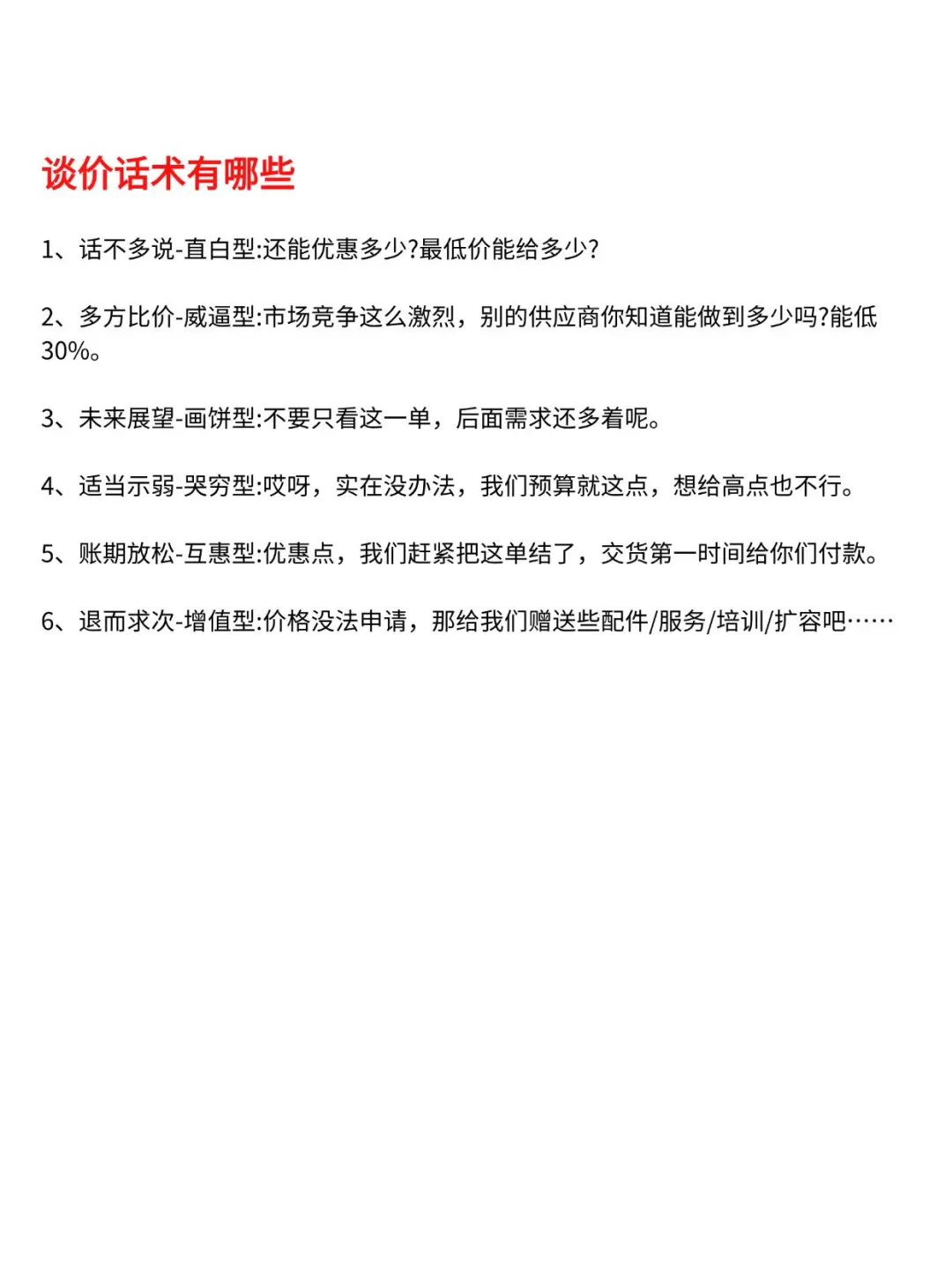 谈价话术有哪些

1、话不多说-直白型:还能优惠多少?最低价能给多少?

2、多方比价-威逼型:市场竞争这么激烈，别的供应商你知道能做到多少吗?能低30%。

3、未来展望-画饼型:不要只看这一单，后面需求还多着呢。

4、适当示弱-哭穷型:哎呀，实在没办法，我们预算就这点，想给高点也不行。

5、账期放松-互惠型:优惠点，我们赶紧把这单结了，交货第一时间给你们付款。

6、退而求次-增值型:价格没法申请，那给我们赠送些配件/服务/培训/扩容吧……